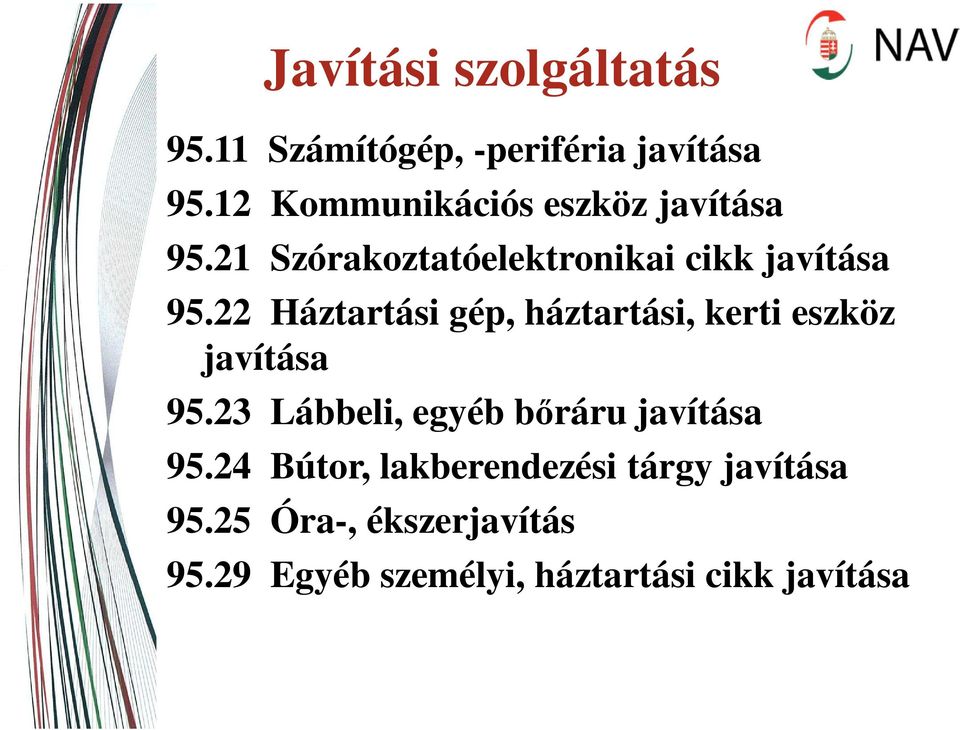 NAV

Javítási szolgáltatás

95.11 Számítógép, -periféria javítása
95.12 Kommunikációs eszköz javítása
95.21 Szórakoztatóelektronikai cikk javítása
95.22 Háztartási gép, háztartási, kerti eszköz javítása
95.23 Lábbeli, egyéb bőráru javítása
95.24 Bútor, lakberendezési tárgy javítása
95.25 Óra-, ékszerjavítás
95.29 Egyéb személyi, háztartási cikk javítása